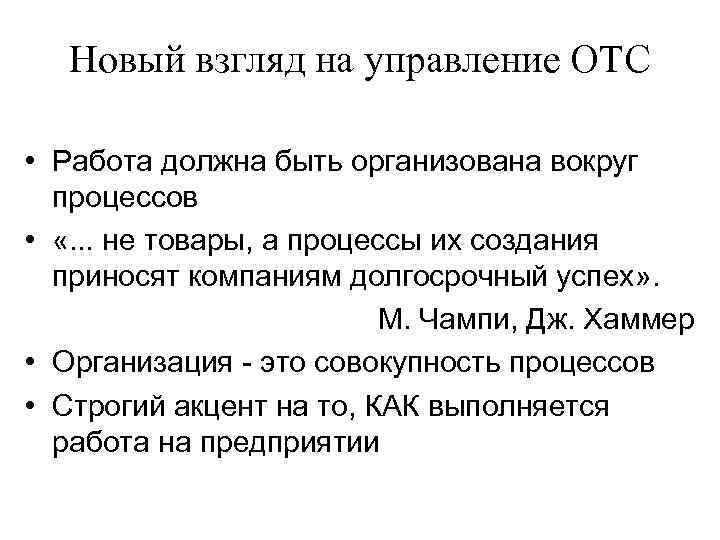 Новый взгляд на управление ОТС

• Работа должна быть организована вокруг процессов
• «... не товары, а процессы их создания приносят компаниям долгосрочный успех».
М. Чампи, Дж. Хаммер
• Организация - это совокупность процессов
• Строгий акцент на то, КАК выполняется работа на предприятии